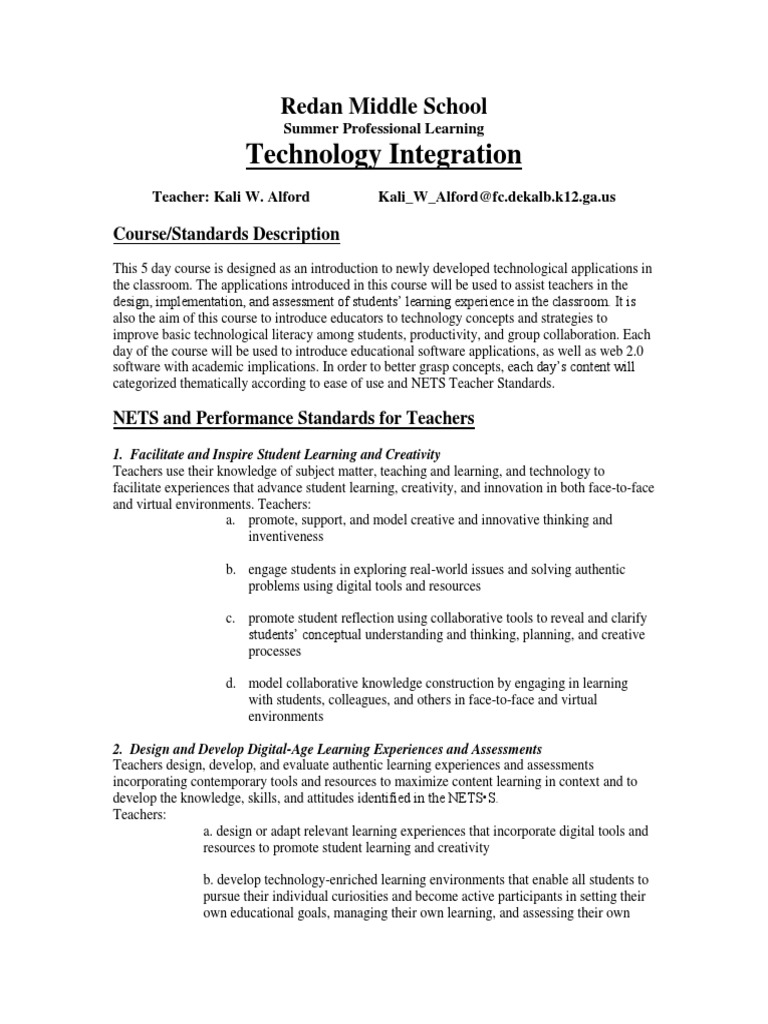 Redan Middle School
Summer Professional Learning
Technology Integration

Teacher: Kali W. Alford Kali_W_Alford@fc.dekalb.k12.ga.us

Course/Standards Description

This 5 day course is designed as an introduction to newly developed technological applications in the classroom. The applications introduced in this course will be used to assist teachers in the design, implementation, and assessment of students' learning experience in the classroom. It is also the aim of this course to introduce educators to technology concepts and strategies to improve basic technological literacy among students, productivity, and group collaboration. Each day of the course will be used to introduce educational software applications, as well as web 2.0 software with academic implications. In order to better grasp concepts, each day's content will categorized thematically according to ease of use and NETS Teacher Standards.

NETS and Performance Standards for Teachers

1. Facilitate and Inspire Student Learning and Creativity
Teachers use their knowledge of subject matter, teaching and learning, and technology to facilitate experiences that advance student learning, creativity, and innovation in both face-to-face and virtual environments. Teachers:

a. promote, support, and model creative and innovative thinking and inventiveness

b. engage students in exploring real-world issues and solving authentic problems using digital tools and resources

c. promote student reflection using collaborative tools to reveal and clarify students' conceptual understanding and thinking, planning, and creative processes

d. model collaborative knowledge construction by engaging in learning with students, colleagues, and others in face-to-face and virtual environments

2. Design and Develop Digital-Age Learning Experiences and Assessments
Teachers design, develop, and evaluate authentic learning experiences and assessments incorporating contemporary tools and resources to maximize content learning in context and to develop the knowledge, skills, and attitudes identified in the NETS•S.
Teachers:

a. design or adapt relevant learning experiences that incorporate digital tools and resources to promote student learning and creativity

b. develop technology-enriched learning environments that enable all students to pursue their individual curiosities and become active participants in setting their own educational goals, managing their own learning, and assessing their own